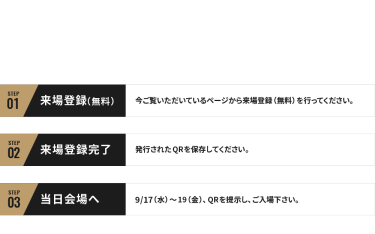 STEP
01
来場登録(無料)

今ご覧いただいているページから来場登録（無料）を行ってください。

STEP
02
来場登録完了

発行されたQRを保存してください。

STEP
03
当日会場へ

9/17（水）～19（金）、QRを提示し、ご入場下さい。